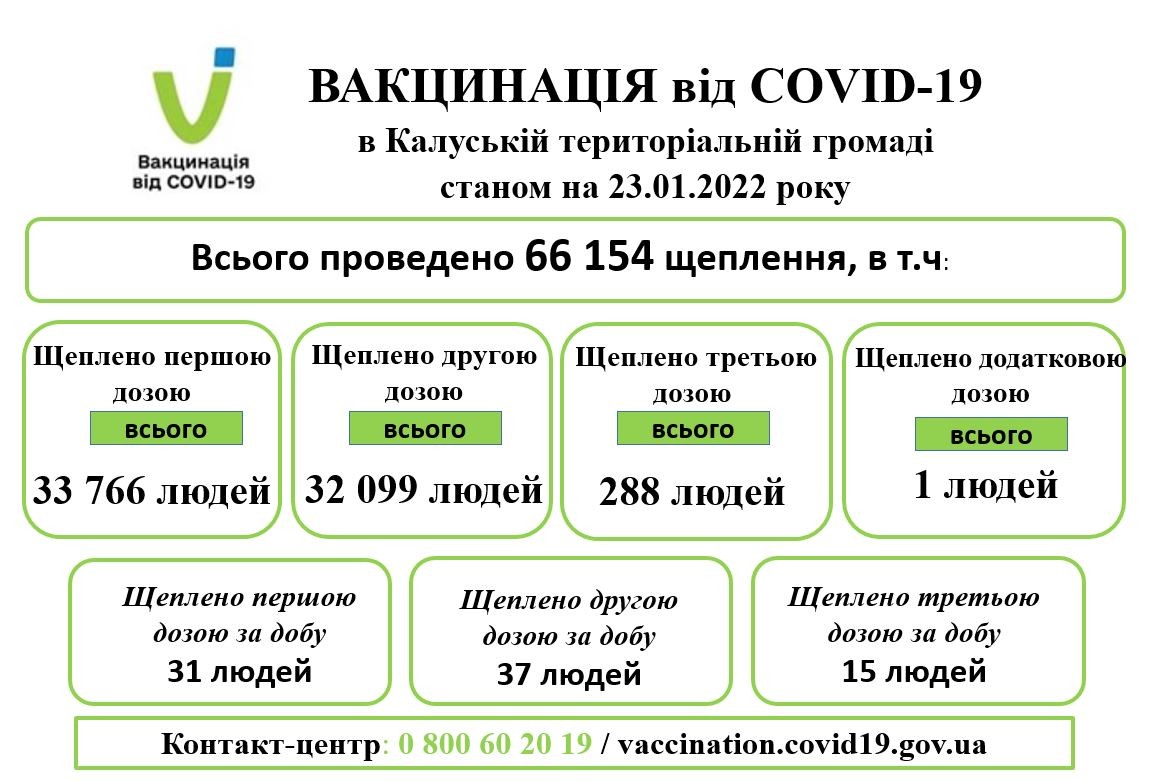 Вакцинація від COVID-19

ВАКЦИНАЦІЯ від COVID-19
в Калуській територіальній громаді
станом на 23.01.2022 року

Всього проведено 66 154 щеплення, в т.ч:

Щеплено першою дозою
всього
33 766 людей

Щеплено другою дозою
всього
32 099 людей

Щеплено третьою дозою
всього
288 людей

Щеплено додатковою дозою
всього
1 людей

Щеплено першою дозою за добу
31 людей

Щеплено другою дозою за добу
37 людей

Щеплено третьою дозою за добу
15 людей

Контакт-центр: 0 800 60 20 19 / vaccination.covid19.gov.ua